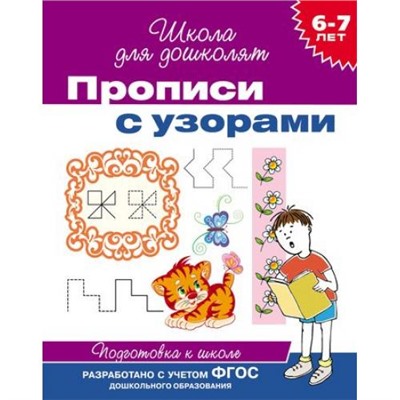 Школа для дошколят

6-7 ЛЕТ

Прописи с узорами

Подготовка к школе

РАЗРАБОТАНО С УЧЕТОМ ФГОС ДОШКОЛЬНОГО ОБРАЗОВАНИЯ